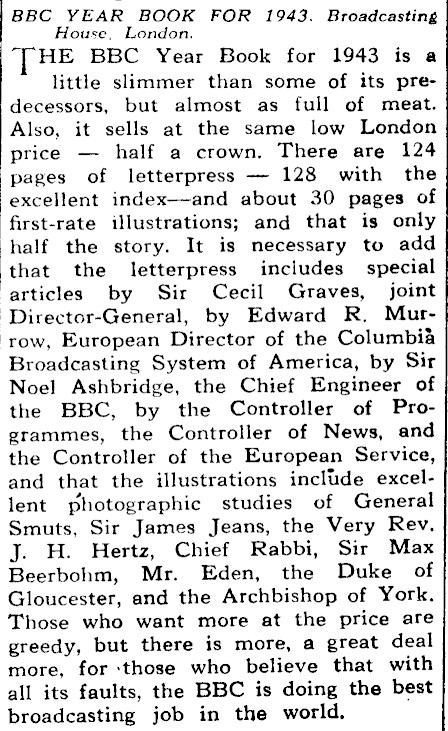 BBC YEAR BOOK FOR 1943. Broadcasting House, London.

THE BBC Year Book for 1943 is a little slimmer than some of its predecessors, but almost as full of meat. Also, it sells at the same low London price — half a crown. There are 124 pages of letterpress — 128 with the excellent index—and about 30 pages of first-rate illustrations; and that is only half the story. It is necessary to add that the letterpress includes special articles by Sir Cecil Graves, joint Director-General, by Edward R. Murrow, European Director of the Columbia Broadcasting System of America, by Sir Noel Ashbridge, the Chief Engineer of the BBC, by the Controller of Programmes, the Controller of News, and the Controller of the European Service, and that the illustrations include excellent photographic studies of General Smuts, Sir James Jeans, the Very Rev. J. H. Hertz, Chief Rabbi, Sir Max Beerbohm, Mr. Eden, the Duke of Gloucester, and the Archbishop of York. Those who want more at the price are greedy, but there is more, a great deal more, for those who believe that with all its faults, the BBC is doing the best broadcasting job in the world.